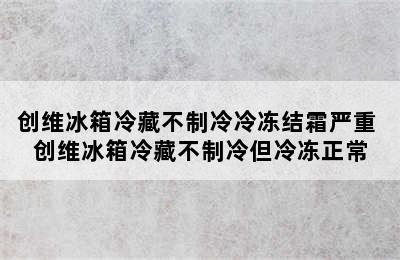 创维冰箱冷藏不制冷冷冻结霜严重
创维冰箱冷藏不制冷但冷冻正常